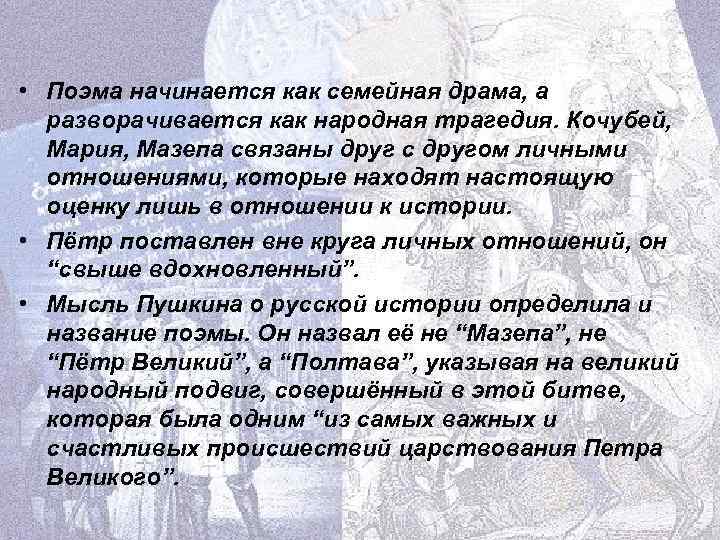 • Поэма начинается как семейная драма, а разворачивается как народная трагедия. Кочубей, Мария, Мазепа связаны друг с другом личными отношениями, которые находят настоящую оценку лишь в отношении к истории.

• Пётр поставлен вне круга личных отношений, он “свыше вдохновленный”.

• Мысль Пушкина о русской истории определила и название поэмы. Он назвал её не “Мазепа”, не “Пётр Великий”, а “Полтава”, указывая на великий народный подвиг, совершённый в этой битве, которая была одним “из самых важных и счастливых происшествий царствования Петра Великого”.